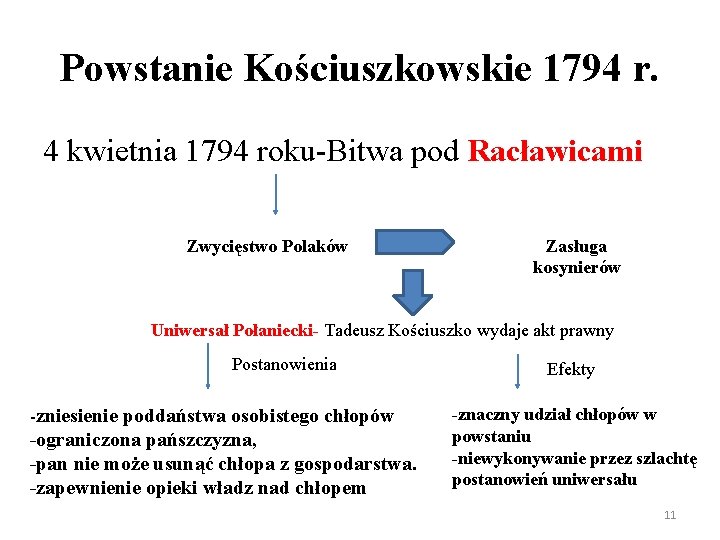 Powstanie Kościuszkowskie 1794 r.

4 kwietnia 1794 roku-Bitwa pod Racławicami

Zwycięstwo Polaków

Zasługa kosynierów

Uniwersał Połaniecki- Tadeusz Kościuszko wydaje akt prawny

Postanowienia

Efekty

-zniesienie poddaństwa osobistego chłopów
-ograniczona pańszczyzna,
-pan nie może usunąć chłopa z gospodarstwa.
-zapewnienie opieki władz nad chłopem

-znaczny udział chłopów w powstaniu
-niewykonywanie przez szlachtę postanowień uniwersału

11